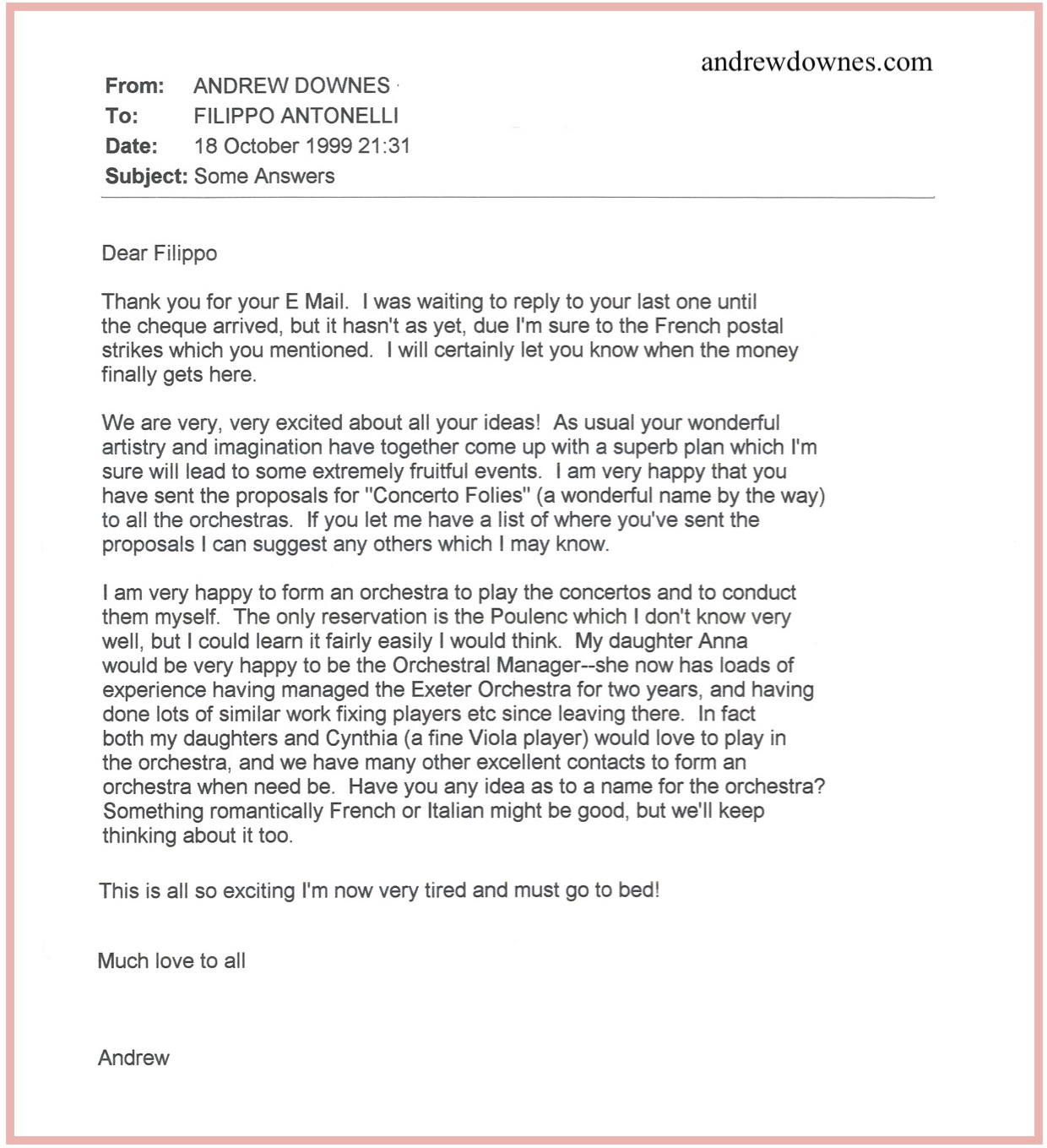 andrewdownes.com

From: ANDREW DOWNES
To: FILIPPO ANTONELLI
Date: 18 October 1999 21:31
Subject: Some Answers

Dear Filippo

Thank you for your E Mail. I was waiting to reply to your last one until the cheque arrived, but it hasn't as yet, due I'm sure to the French postal strikes which you mentioned. I will certainly let you know when the money finally gets here.

We are very, very excited about all your ideas! As usual your wonderful artistry and imagination have together come up with a superb plan which I'm sure will lead to some extremely fruitful events. I am very happy that you have sent the proposals for "Concerto Folies" (a wonderful name by the way) to all the orchestras. If you let me have a list of where you've sent the proposals I can suggest any others which I may know.

I am very happy to form an orchestra to play the concertos and to conduct them myself. The only reservation is the Poulenc which I don't know very well, but I could learn it fairly easily I would think. My daughter Anna would be very happy to be the Orchestral Manager--she now has loads of experience having managed the Exeter Orchestra for two years, and having done lots of similar work fixing players etc since leaving there. In fact both my daughters and Cynthia (a fine Viola player) would love to play in the orchestra, and we have many other excellent contacts to form an orchestra when need be. Have you any idea as to a name for the orchestra? Something romantically French or Italian might be good, but we'll keep thinking about it too.

This is all so exciting I'm now very tired and must go to bed!

Much love to all

Andrew